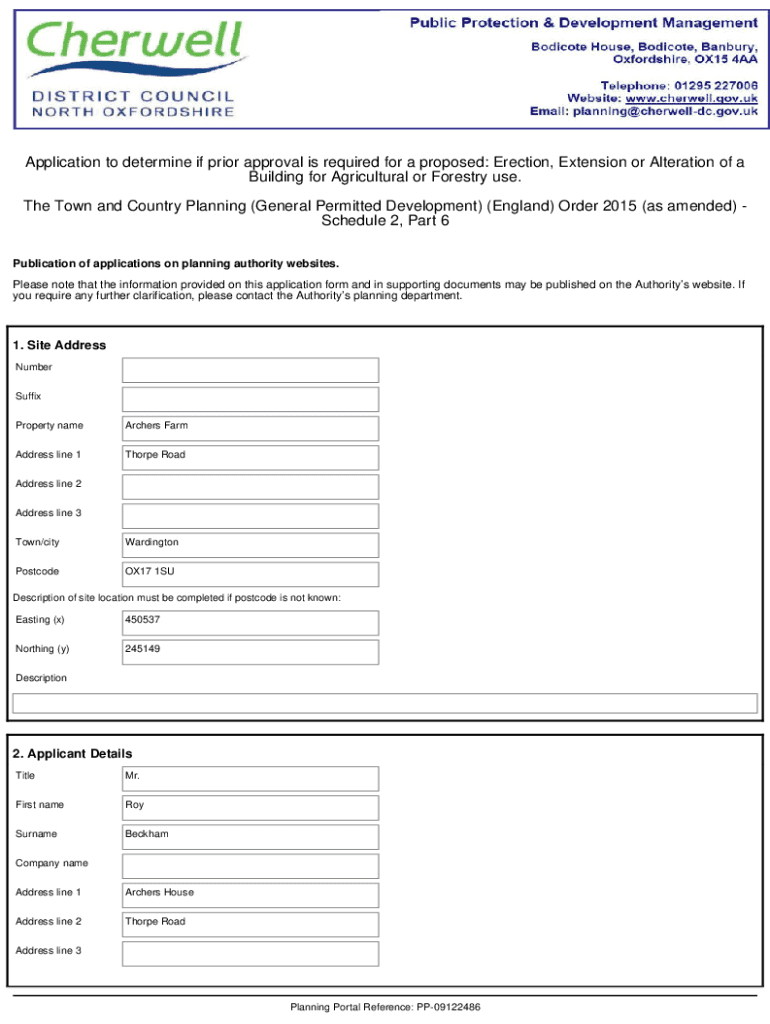 Cherwell
DISTRICT COUNCIL
NORTH OXFORDSHIRE

Public Protection & Development Management
Bodicote House, Bodicote, Banbury, Oxfordshire, OX15 4AA

Telephone: 01295 227006
Website: www.cherwell.gov.uk
Email: planning@cherwell-dc.gov.uk

Application to determine if prior approval is required for a proposed: Erection, Extension or Alteration of a Building for Agricultural or Forestry use.

The Town and Country Planning (General Permitted Development) (England) Order 2015 (as amended) - Schedule 2, Part 6

Publication of applications on planning authority websites.

Please note that the information provided on this application form and in supporting documents may be published on the Authority's website. If you require any further clarification, please contact the Authority's planning department.

1. Site Address

Number

Suffix

Property name Archers Farm

Address line 1 Thorpe Road

Address line 2

Address line 3

Town/city Wardington

Postcode OX17 1SU

Description of site location must be completed if postcode is not known:

Easting (x) 450537

Northing (y) 245149

Description

2. Applicant Details

Title Mr.

First name Roy

Surname Beckham

Company name

Address line 1 Archers House

Address line 2 Thorpe Road

Address line 3

Planning Portal Reference: PP-09122486